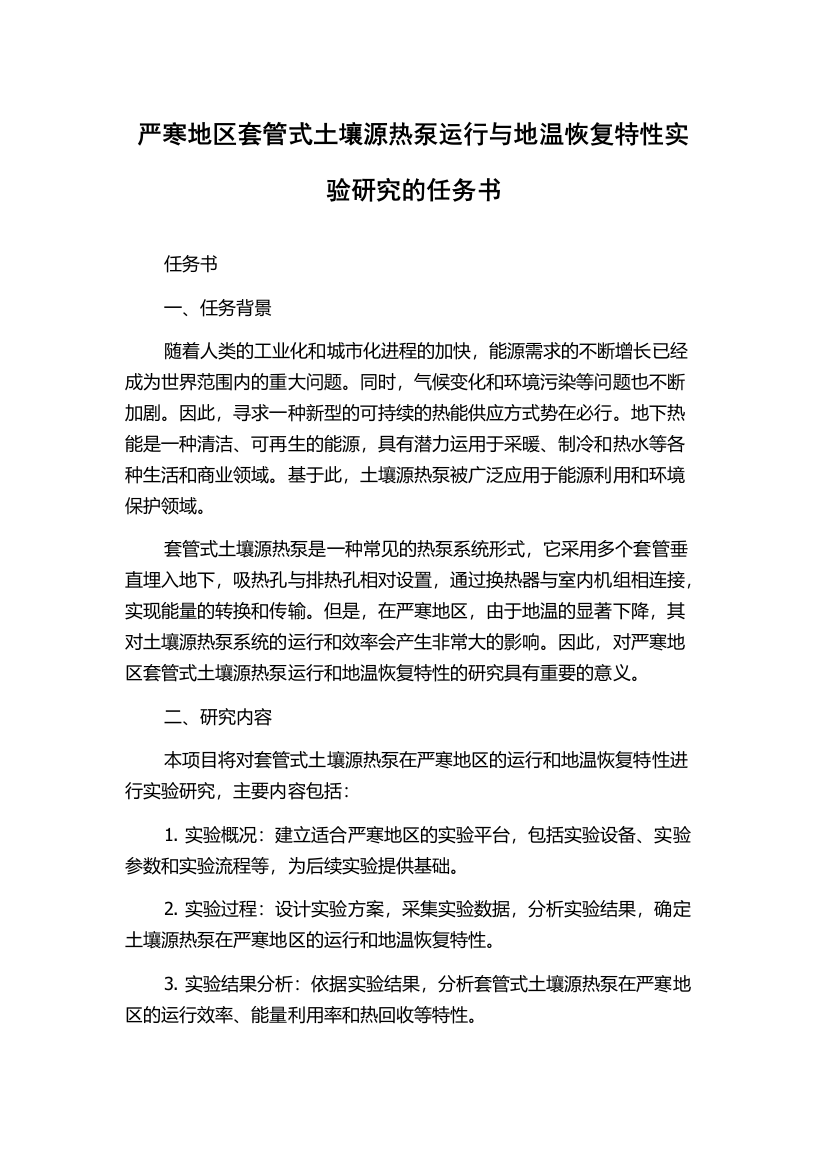 严寒地区套管式土壤源热泵运行与地温恢复特性实验研究的任务书

任务书

一、任务背景

随着人类的工业化和城市化进程的加快，能源需求的不断增长已经成为世界范围内的重大问题。同时，气候变化和环境污染等问题也不断加剧。因此，寻求一种新型的可持续的热能供应方式势在必行。地下热能是一种清洁、可再生的能源，具有潜力运用于采暖、制冷和热水等各种生活和商业领域。基于此，土壤源热泵被广泛应用于能源利用和环境保护领域。

套管式土壤源热泵是一种常见的热泵系统形式，它采用多个套管垂直埋入地下，吸热孔与排热孔相对设置，通过换热器与室内机组相连接，实现能量的转换和传输。但是，在严寒地区，由于地温的显著下降，其对土壤源热泵系统的运行和效率会产生非常大的影响。因此，对严寒地区套管式土壤源热泵运行和地温恢复特性的研究具有重要的意义。

二、研究内容

本项目将对套管式土壤源热泵在严寒地区的运行和地温恢复特性进行实验研究，主要内容包括：

1. 实验概况：建立适合严寒地区的实验平台，包括实验设备、实验参数和实验流程等，为后续实验提供基础。

2. 实验过程：设计实验方案，采集实验数据，分析实验结果，确定土壤源热泵在严寒地区的运行和地温恢复特性。

3. 实验结果分析：依据实验结果，分析套管式土壤源热泵在严寒地区的运行效率、能量利用率和热回收等特性。